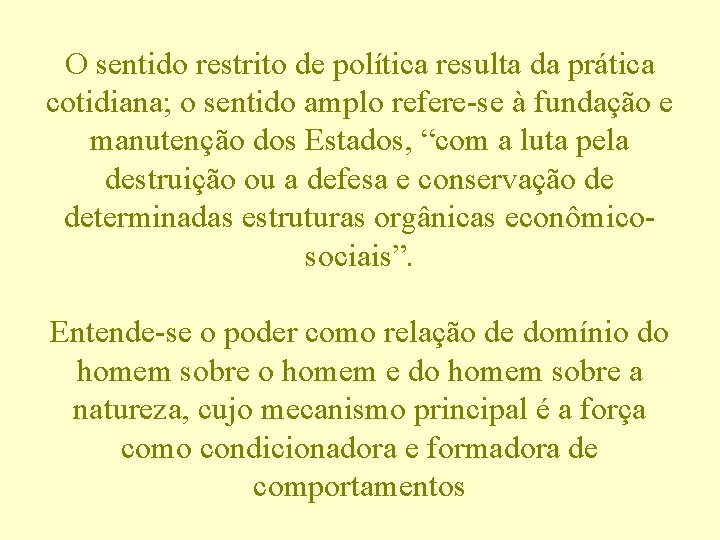 O sentido restrito de política resulta da prática cotidiana; o sentido amplo refere-se à fundação e manutenção dos Estados, “com a luta pela destruição ou a defesa e conservação de determinadas estruturas orgânicas econômico-sociais”.

Entende-se o poder como relação de domínio do homem sobre o homem e do homem sobre a natureza, cujo mecanismo principal é a força como condicionadora e formadora de comportamentos